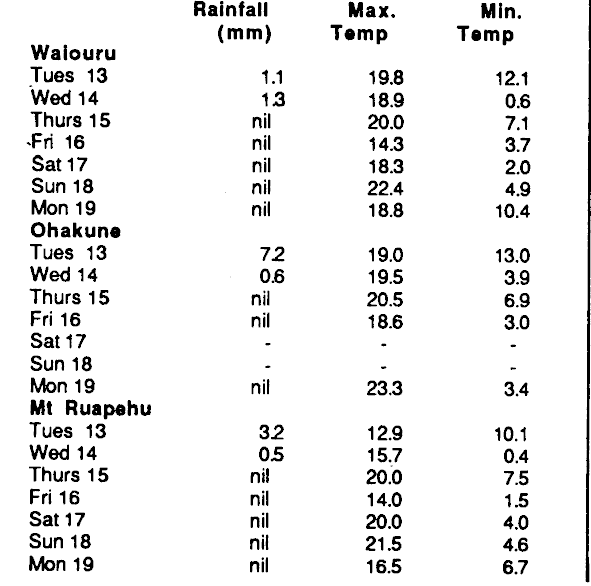 |  | Rainfall (mm) | Max. Temp | Min. Temp |
|---|---|---|---|
| **Waiouru** |  |  |  |
| Tues 13 | 1.1 | 19.8 | 12.1 |
| Wed 14 | 1.3 | 18.9 | 0.6 |
| Thurs 15 | nil | 20.0 | 7.1 |
| Fri 16 | nil | 14.3 | 3.7 |
| Sat 17 | nil | 18.3 | 2.0 |
| Sun 18 | nil | 22.4 | 4.9 |
| Mon 19 | nil | 18.8 | 10.4 |
| **Ohakune** |  |  |  |
| Tues 13 | 7.2 | 19.0 | 13.0 |
| Wed 14 | 0.6 | 19.5 | 3.9 |
| Thurs 15 | nil | 20.5 | 6.9 |
| Fri 16 | nil | 18.6 | 3.0 |
| Sat 17 | - | - | - |
| Sun 18 | - | - | - |
| Mon 19 | nil | 23.3 | 3.4 |
| **Mt Ruapehu** |  |  |  |
| Tues 13 | 3.2 | 12.9 | 10.1 |
| Wed 14 | 0.5 | 15.7 | 0.4 |
| Thurs 15 | nil | 20.0 | 7.5 |
| Fri 16 | nil | 14.0 | 1.5 |
| Sat 17 | nil | 20.0 | 4.0 |
| Sun 18 | nil | 21.5 | 4.6 |
| Mon 19 | nil | 16.5 | 6.7 |